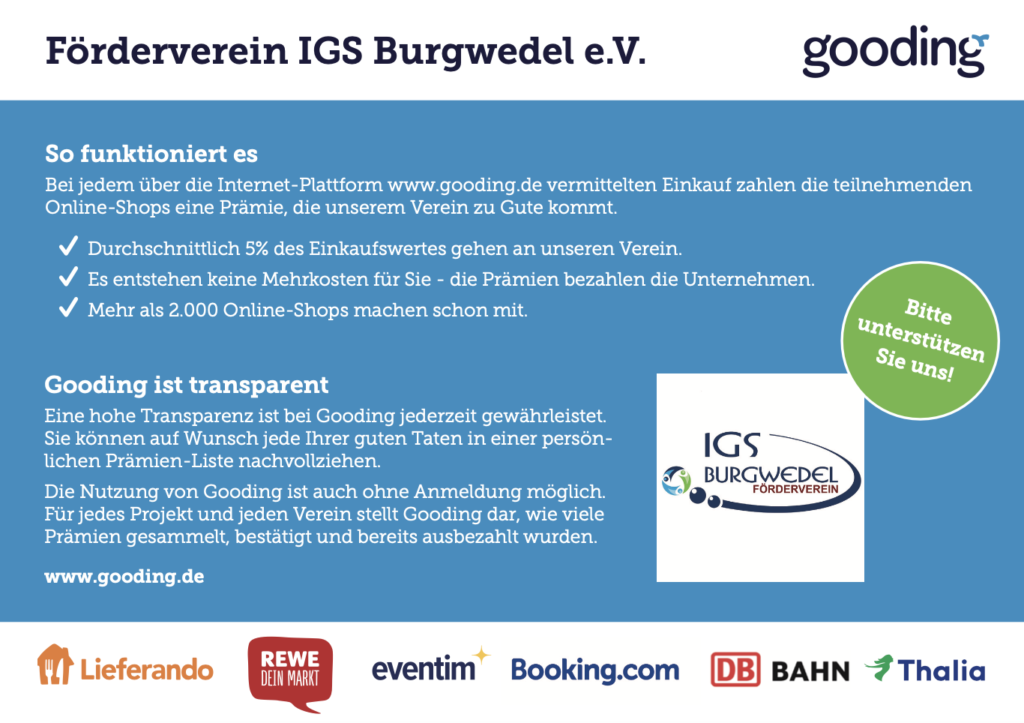 Förderverein IGS Burgwedel e.V.

gooding

So funktioniert es

Bei jedem über die Internet-Plattform www.gooding.de vermittelten Einkauf zahlen die teilnehmenden Online-Shops eine Prämie, die unserem Verein zu Gute kommt.

✓ Durchschnittlich 5% des Einkaufswertes gehen an unseren Verein.
✓ Es entstehen keine Mehrkosten für Sie - die Prämien bezahlen die Unternehmen.
✓ Mehr als 2.000 Online-Shops machen schon mit.

Bitte unterstützen Sie uns!

Gooding ist transparent

Eine hohe Transparenz ist bei Gooding jederzeit gewährleistet. Sie können auf Wunsch jede Ihrer guten Taten in einer persönlichen Prämien-Liste nachvollziehen.

Die Nutzung von Gooding ist auch ohne Anmeldung möglich. Für jedes Projekt und jeden Verein stellt Gooding dar, wie viele Prämien gesammelt, bestätigt und bereits ausbezahlt wurden.

www.gooding.de

IGS
BURGWEDEL
FÖRDERVEREIN

Lieferando

REWE
DEIN MARKT

eventim

Booking.com

DB BAHN

Thalia